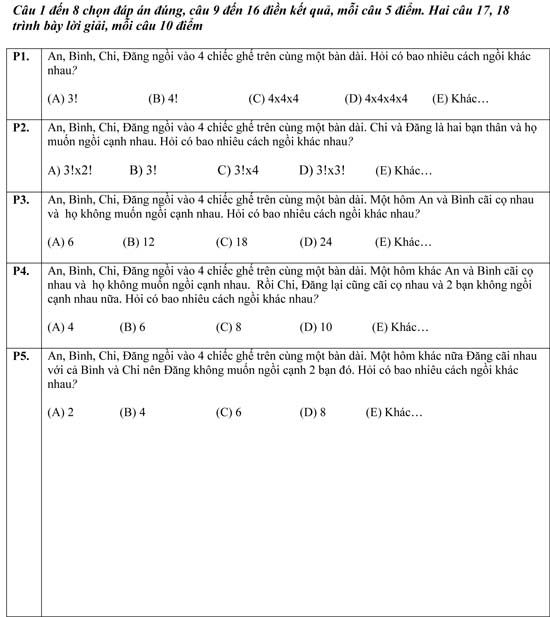 Câu 1 đến 8 chọn đáp án đúng, câu 9 đến 16 điền kết quả, mỗi câu 5 điểm. Hai câu 17, 18 trình bày lời giải, mỗi câu 10 điểm

| | |
|---|---|
| P1. | An, Bình, Chi, Đăng ngồi vào 4 chiếc ghế trên cùng một bàn dài. Hỏi có bao nhiêu cách ngồi khác nhau? (A) 3! (B) 4! (C) 4x4x4 (D) 4x4x4x4 (E) Khác… |
| P2. | An, Bình, Chi, Đăng ngồi vào 4 chiếc ghế trên cùng một bàn dài. Chi và Đăng là hai bạn thân và họ muốn ngồi cạnh nhau. Hỏi có bao nhiêu cách ngồi khác nhau? A) 3!x2! B) 3! C) 3!x4 D) 3!x3! (E) Khác… |
| P3. | An, Bình, Chi, Đăng ngồi vào 4 chiếc ghế trên cùng một bàn dài. Một hôm An và Bình cãi cọ nhau và họ không muốn ngồi cạnh nhau. Hỏi có bao nhiêu cách ngồi khác nhau? (A) 6 (B) 12 (C) 18 (D) 24 (E) Khác… |
| P4. | An, Bình, Chi, Đăng ngồi vào 4 chiếc ghế trên cùng một bàn dài. Một hôm khác An và Bình cãi cọ nhau và họ không muốn ngồi cạnh nhau. Rồi Chi, Đăng lại cũng cãi cọ nhau và 2 bạn không ngồi cạnh nhau nữa. Hỏi có bao nhiêu cách ngồi khác nhau? (A) 4 (B) 6 (C) 8 (D) 10 (E) Khác… |
| P5. | An, Bình, Chi, Đăng ngồi vào 4 chiếc ghế trên cùng một bàn dài. Một hôm khác nữa Đăng cãi nhau với cả Bình và Chi nên Đăng không muốn ngồi cạnh 2 bạn đó. Hỏi có bao nhiêu cách ngồi khác nhau? (A) 2 (B) 4 (C) 6 (D) 8 (E) Khác… |